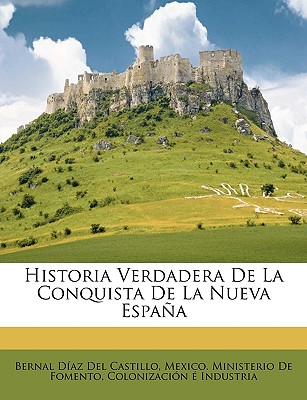 Historia Verdadera De La Conquista De La Nueva España

Bernal Díaz Del Castillo, Mexico. Ministerio De Fomento, Colonización é Industria